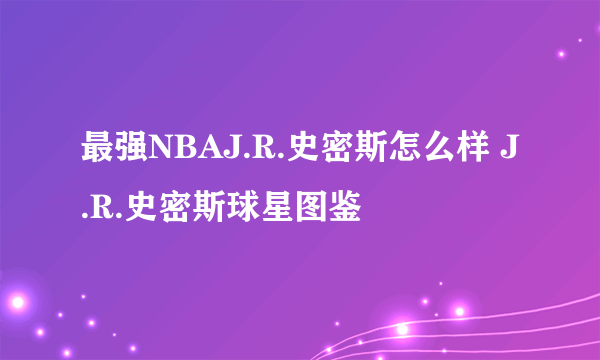 最强NBAJ.R.史密斯怎么样 J.R.史密斯球星图鉴